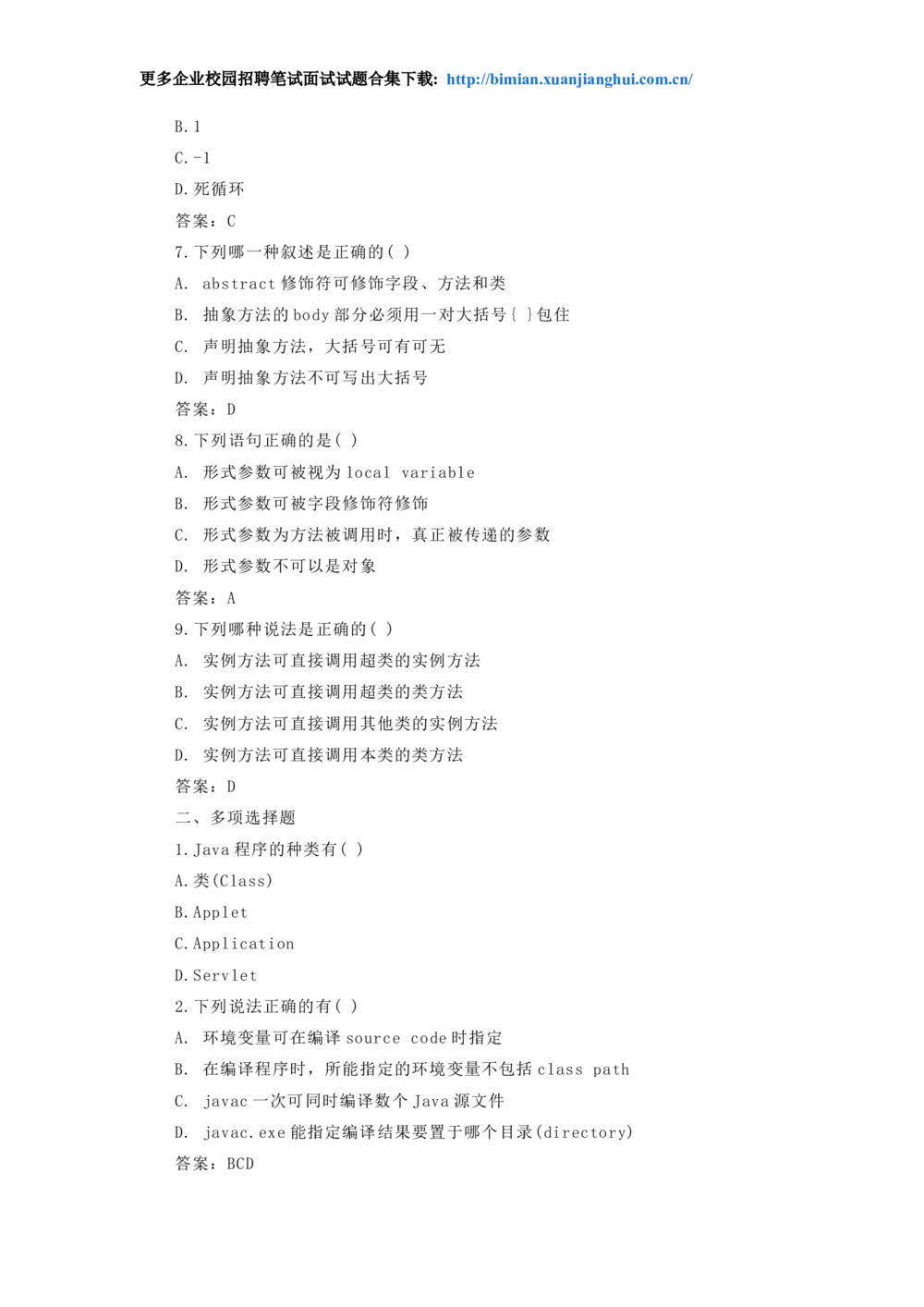 更多企业校园招聘笔试面试试题合集下载: http://bimian.xuanjianghui.com.cn/

B. 1

C. -1

D. 死循环

答案：C

7. 下列哪一种叙述是正确的( )

A. abstract 修饰符可修饰字段、方法和类

B. 抽象方法的 body 部分必须用一对大括号{ }包住

C. 声明抽象方法，大括号可有可无

D. 声明抽象方法不可写出大括号

答案：D

8. 下列语句正确的是( )

A. 形式参数可被视为 local variable

B. 形式参数可被字段修饰符修饰

C. 形式参数为方法被调用时，真正被传递的参数

D. 形式参数不可以是对象

答案：A

9. 下列哪种说法是正确的( )

A. 实例方法可直接调用超类的实例方法

B. 实例方法可直接调用超类的类方法

C. 实例方法可直接调用其他类的实例方法

D. 实例方法可直接调用本类的类方法

答案：D

二、多项选择题

1. Java 程序的种类有( )

A. 类(Class)

B. Applet

C. Application

D. Servlet

2. 下列说法正确的有( )

A. 环境变量可在编译 source code 时指定

B. 在编译程序时，所能指定的环境变量不包括 class path

C. javac 一次可同时编译数个 Java 源文件

D. javac.exe 能指定编译结果要置于哪个目录(directory)

答案：BCD